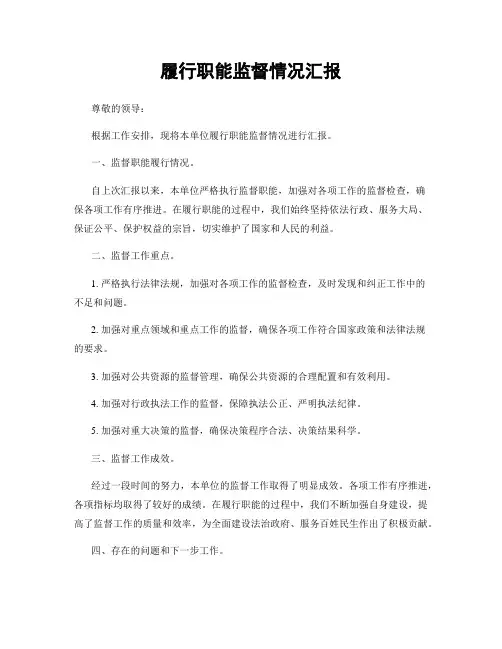 履行职能监督情况汇报

尊敬的领导：

根据工作安排，现将本单位履行职能监督情况进行汇报。

一、监督职能履行情况。

自上次汇报以来，本单位严格执行监督职能，加强对各项工作的监督检查，确保各项工作有序推进。在履行职能的过程中，我们始终坚持依法行政、服务大局、保证公平、保护权益的宗旨，切实维护了国家和人民的利益。

二、监督工作重点。

1. 严格执行法律法规，加强对各项工作的监督检查，及时发现和纠正工作中的不足和问题。

2. 加强对重点领域和重点工作的监督，确保各项工作符合国家政策和法律法规的要求。

3. 加强对公共资源的监督管理，确保公共资源的合理配置和有效利用。

4. 加强对行政执法工作的监督，保障执法公正、严明执法纪律。

5. 加强对重大决策的监督，确保决策程序合法、决策结果科学。

三、监督工作成效。

经过一段时间的努力，本单位的监督工作取得了明显成效。各项工作有序推进，各项指标均取得了较好的成绩。在履行职能的过程中，我们不断加强自身建设，提高了监督工作的质量和效率，为全面建设法治政府、服务百姓民生作出了积极贡献。

四、存在的问题和下一步工作。